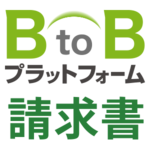 B to B
プラットフォーム
請求書